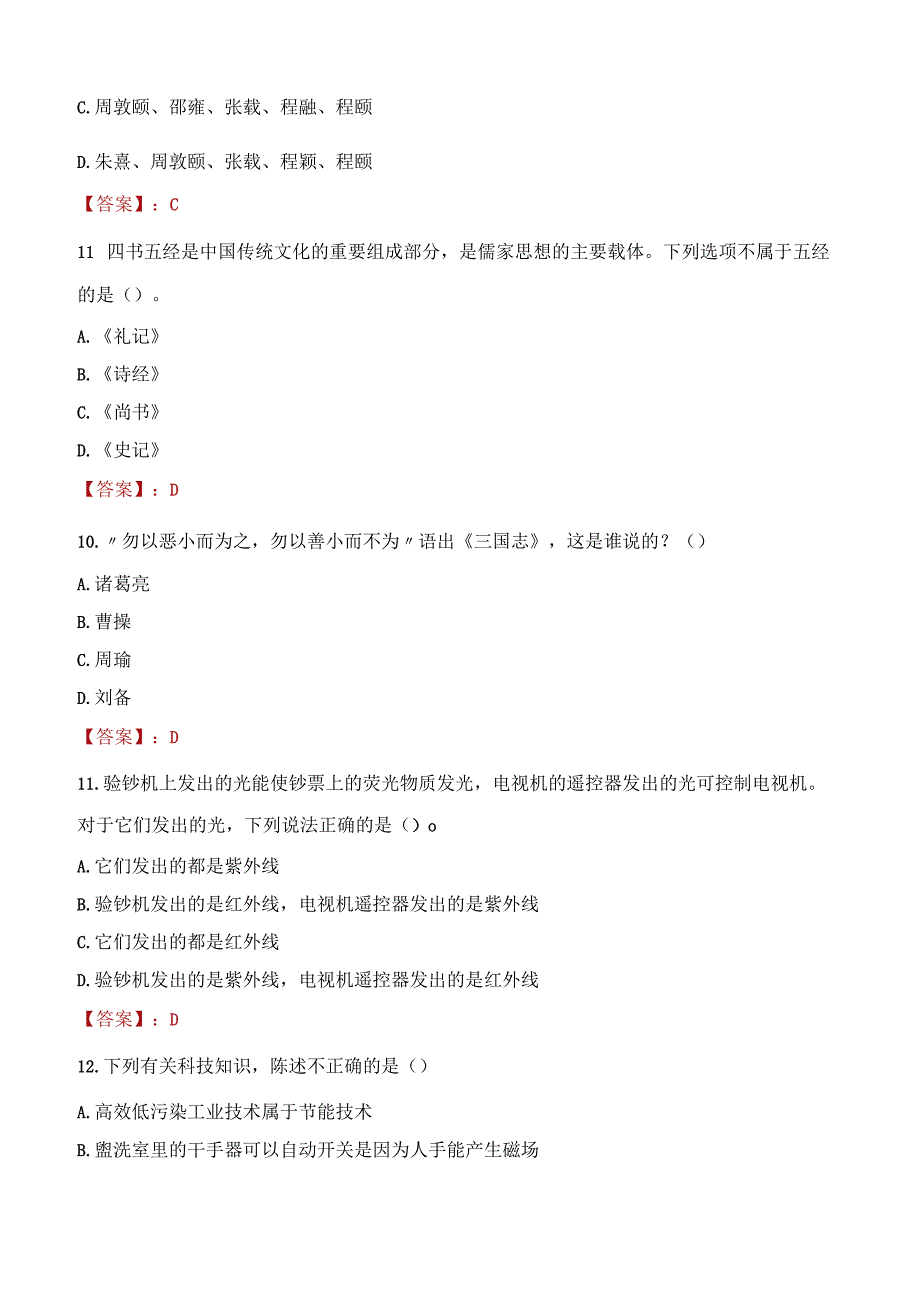 C.周敦颐、邵雍、张载、程融、程颐

D.朱熹、周敦颐、张载、程颖、程颐

【答案】：C

11 四书五经是中国传统文化的重要组成部分，是儒家思想的主要载体。下列选项不属于五经的是（）。

A.《礼记》

B.《诗经》

C.《尚书》

D.《史记》

【答案】：D

10.〃勿以恶小而为之，勿以善小而不为〃语出《三国志》，这是谁说的？（）

A.诸葛亮

B.曹操

C.周瑜

D.刘备

【答案】：D

11.验钞机上发出的光能使钞票上的荧光物质发光，电视机的遥控器发出的光可控制电视机。对于它们发出的光，下列说法正确的是（）o

A.它们发出的都是紫外线

B.验钞机发出的是红外线，电视机遥控器发出的是紫外线

C.它们发出的都是红外线

D.验钞机发出的是紫外线，电视机遥控器发出的是红外线

【答案】：D

12.下列有关科技知识，陈述不正确的是（）

A.高效低污染工业技术属于节能技术

B.盥洗室里的干手器可以自动开关是因为人手能产生磁场